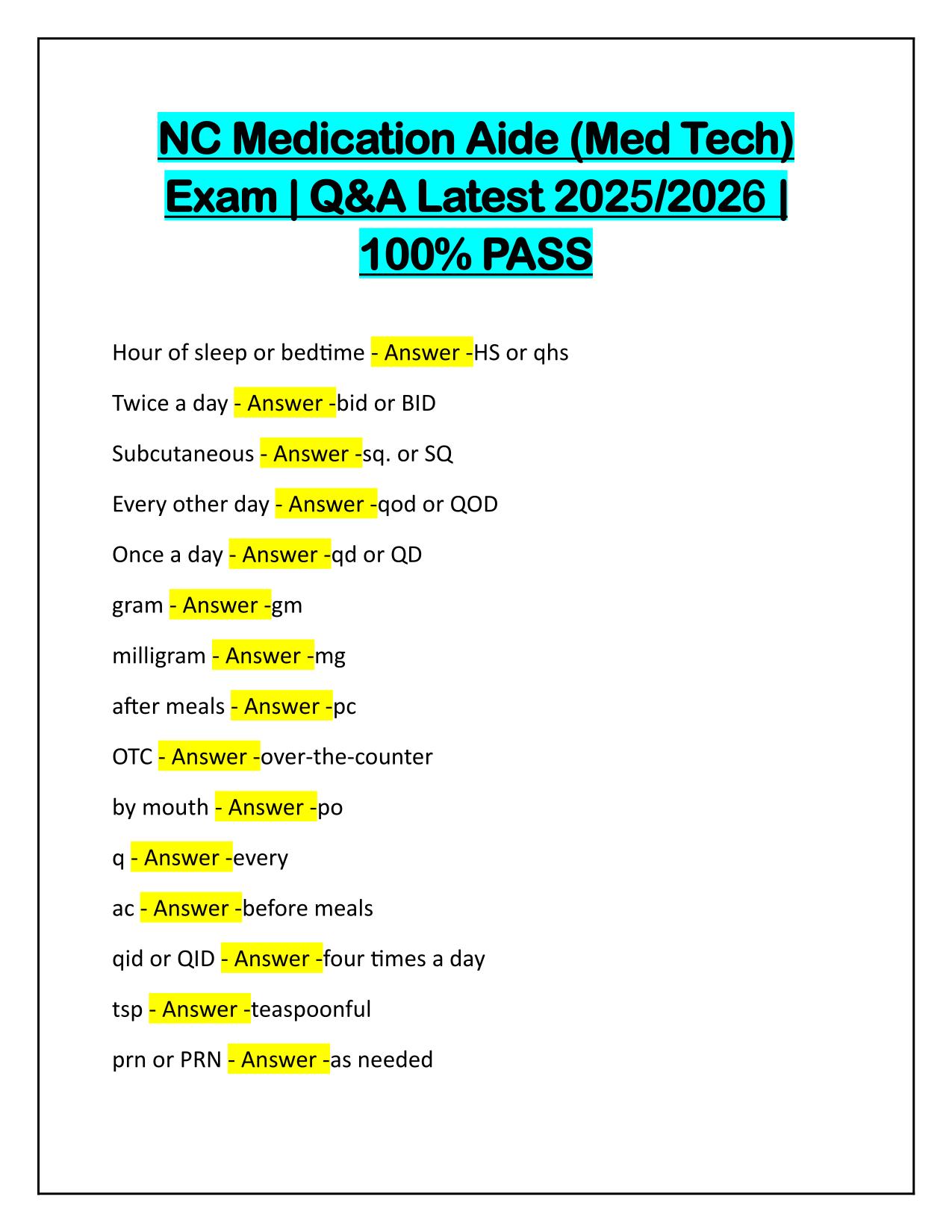 NC Medication Aide (Med Tech) Exam | Q&A Latest 2025/2026 | 100% PASS

Hour of sleep or bedtime - Answer -HS or qhs

Twice a day - Answer -bid or BID

Subcutaneous - Answer -sq. or SQ

Every other day - Answer -qod or QOD

Once a day - Answer -qd or QD

gram - Answer -gm

milligram - Answer -mg

after meals - Answer -pc

OTC - Answer -over-the-counter

by mouth - Answer -po

q - Answer -every

ac - Answer -before meals

qid or QID - Answer -four times a day

tsp - Answer -teaspoonful

prn or PRN - Answer -as needed